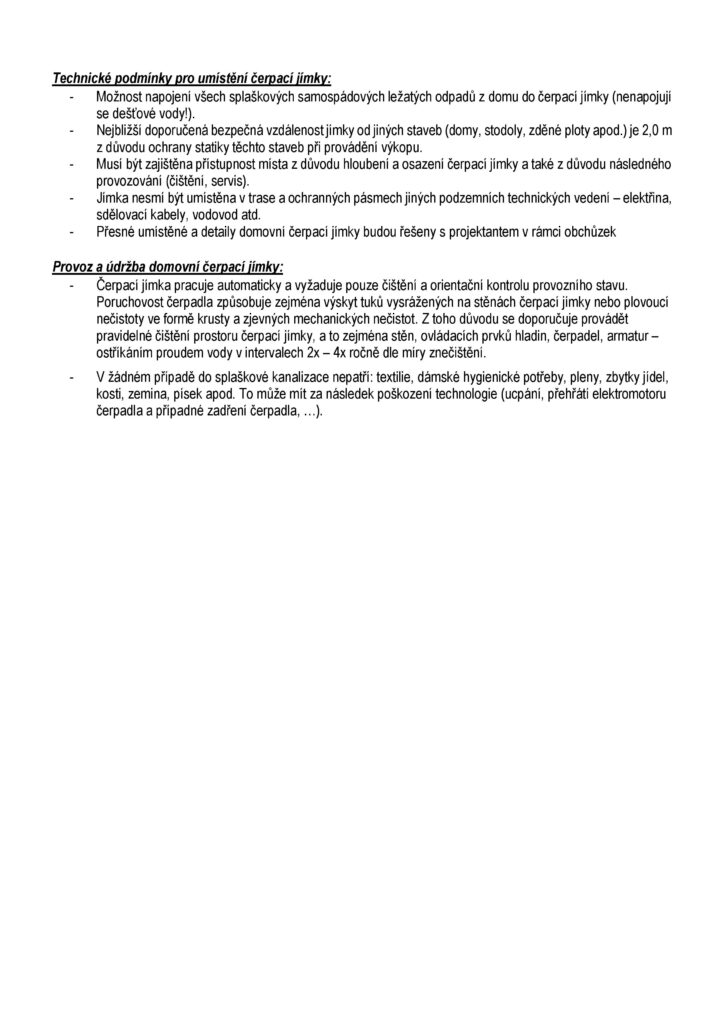 Technické podmínky pro umístění čerpací jímky:

- Možnost napojení všech splaškových samospádových ležatých odpadů z domu do čerpací jímky (nenapojují se dešťové vody!).
- Nejbližší doporučená bezpečná vzdálenost jímky od jiných staveb (domy, stodoly, zděné ploty apod.) je 2,0 m z důvodu ochrany statiky těchto staveb při provádění výkopu.
- Musí být zajištěna přístupnost místa z důvodu hloubení a osazení čerpací jímky a také z důvodu následného provozování (čištění, servis).
- Jímka nesmí být umístěna v trase a ochranných pásmech jiných podzemních technických vedení – elektřina, sdělovací kabely, vodovod atd.
- Přesné umístěné a detaily domovní čerpací jímky budou řešeny s projektantem v rámci obchůzek

Provoz a údržba domovní čerpací jímky:

- Čerpací jímka pracuje automaticky a vyžaduje pouze čištění a orientační kontrolu provozního stavu. Poruchovost čerpadla způsobuje zejména výskyt tuků vysrážených na stěnách čerpací jímky nebo plovoucí nečistoty ve formě krusty a zjevných mechanických nečistot. Z toho důvodu se doporučuje provádět pravidelné čištění prostoru čerpací jímky, a to zejména stěn, ovládacích prvků hladin, čerpadel, armatur – ostříkáním proudem vody v intervalech 2x – 4x ročně dle míry znečištění.
- V žádném případě do splaškové kanalizace nepatří: textilie, dámské hygienické potřeby, pleny, zbytky jídel, kosti, zemina, písek apod. To může mít za následek poškození technologie (ucpání, přehřátí elektromotoru čerpadla a případné zadření čerpadla, …).